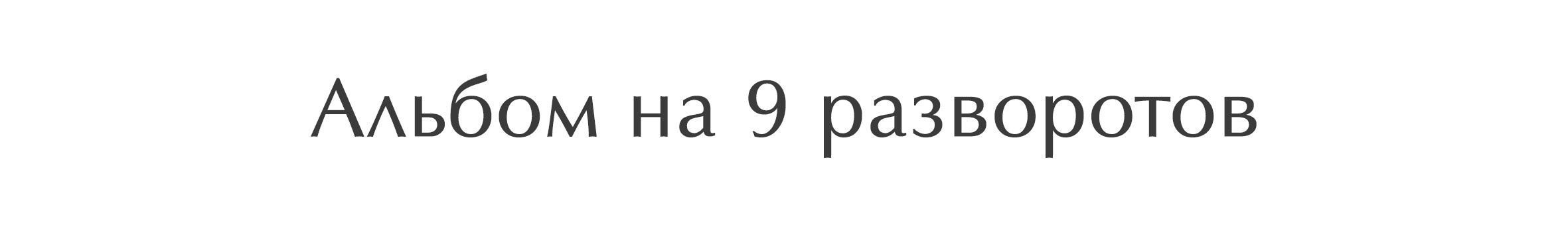 Альбом на 9 разворотов